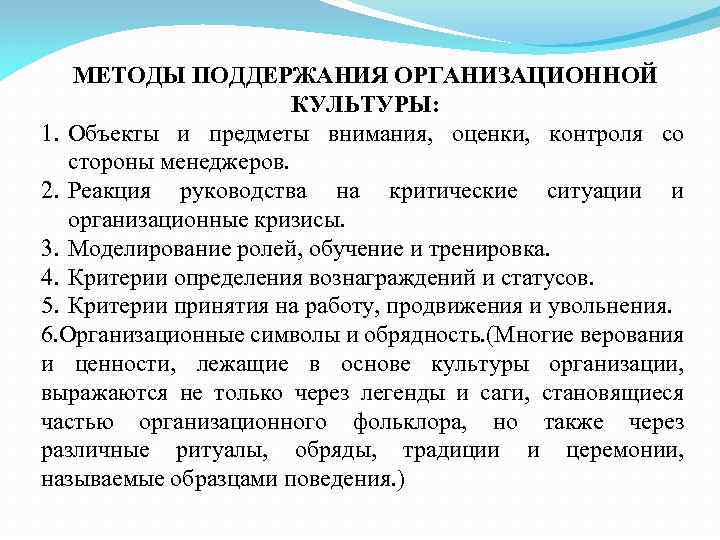 МЕТОДЫ ПОДДЕРЖАНИЯ ОРГАНИЗАЦИОННОЙ КУЛЬТУРЫ:

1. Объекты и предметы внимания, оценки, контроля со стороны менеджеров.
2. Реакция руководства на критические ситуации и организационные кризисы.
3. Моделирование ролей, обучение и тренировка.
4. Критерии определения вознаграждений и статусов.
5. Критерии принятия на работу, продвижения и увольнения.
6.Организационные символы и обрядность.(Многие верования и ценности, лежащие в основе культуры организации, выражаются не только через легенды и саги, становящиеся частью организационного фольклора, но также через различные ритуалы, обряды, традиции и церемонии, называемые образцами поведения.)